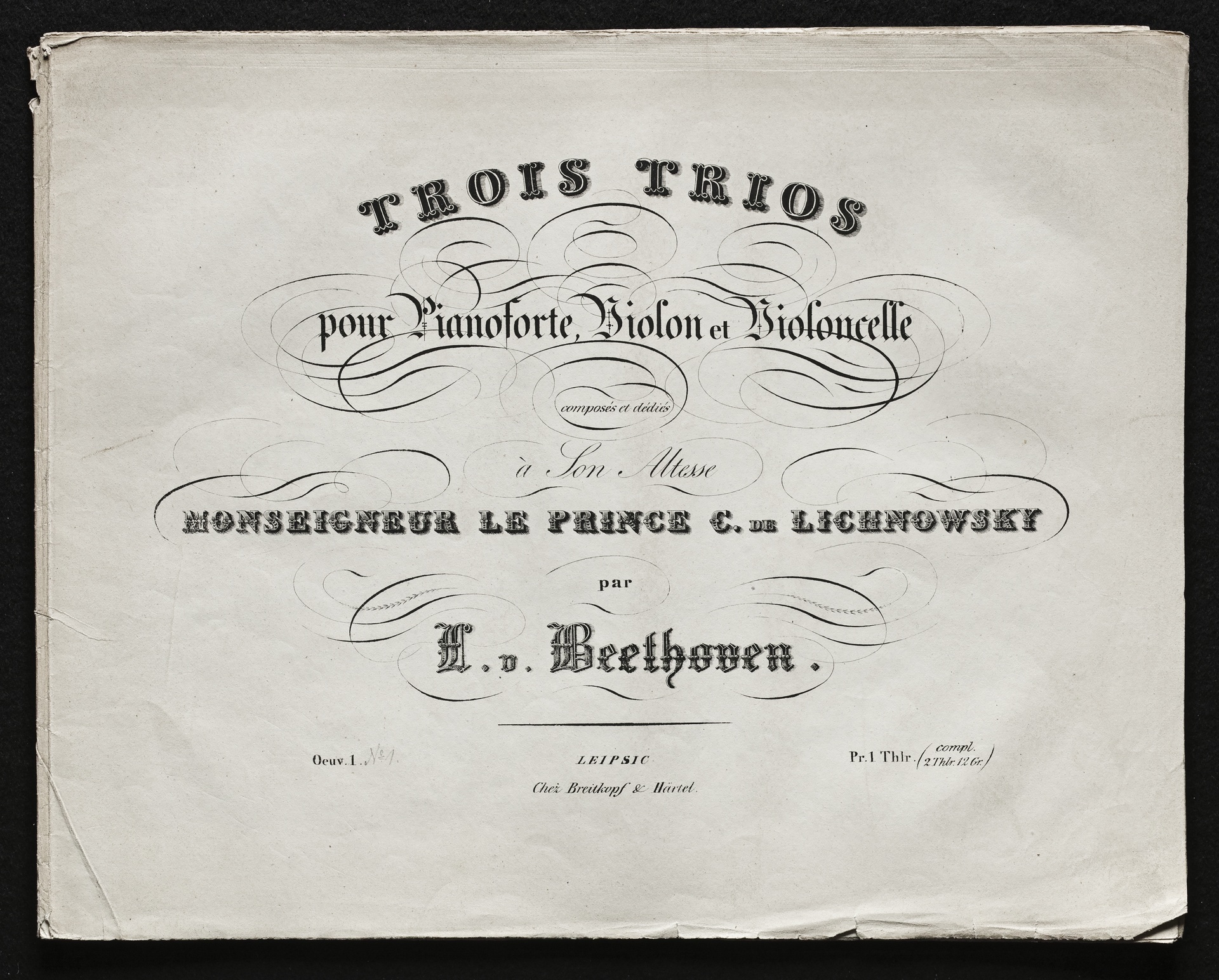 TROIS TRIOS

pour Pianoforte, Violon et Violoncelle

composés et dédiés

à Son Altesse

MONSEIGNEUR LE PRINCE C. DE LICHNOWSKY

par

L. v. Beethoven.

Oeuv. 1. No 1.

LEIPSIC

Chez Breitkopf & Härtel.

Pr. 1 Thlr. (compl. 2 Thlr. 12 Gr.)